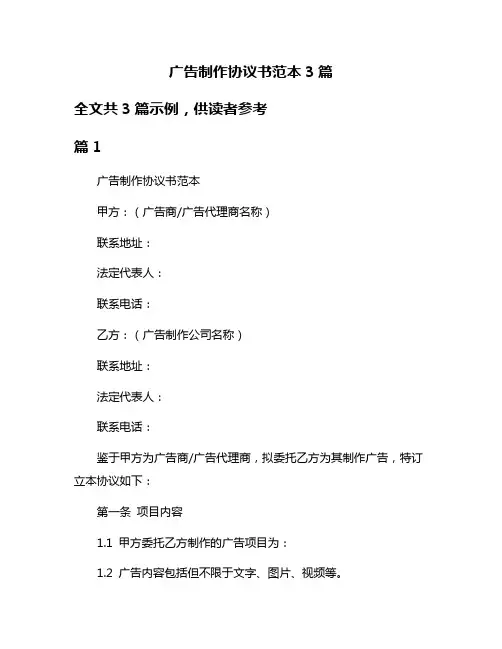 广告制作协议书范本 3 篇

全文共 3 篇示例，供读者参考

篇 1

广告制作协议书范本

甲方：（广告商/广告代理商名称）

联系地址：

法定代表人：

联系电话：

乙方：（广告制作公司名称）

联系地址：

法定代表人：

联系电话：

鉴于甲方为广告商/广告代理商，拟委托乙方为其制作广告，特订立本协议如下：

第一条 项目内容

1.1 甲方委托乙方制作的广告项目为：

1.2 广告内容包括但不限于文字、图片、视频等。